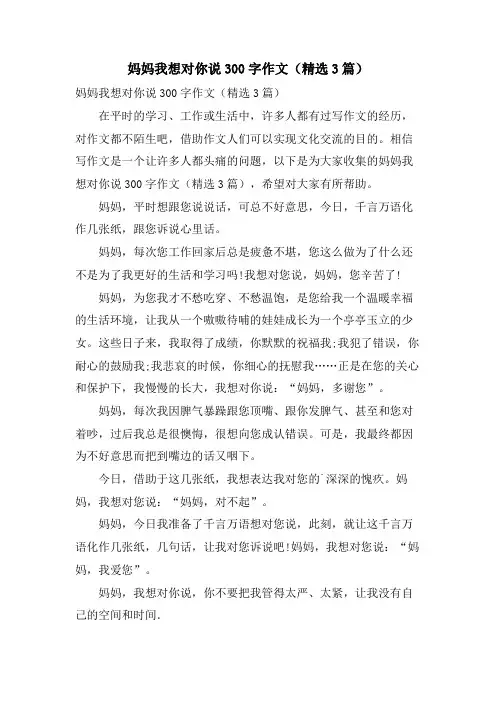 妈妈我想对你说300字作文（精选3篇）

妈妈我想对你说300字作文（精选3篇）

在平时的学习、工作或生活中，许多人都有过写作文的经历，对作文都不陌生吧，借助作文人们可以实现文化交流的目的。相信写作文是一个让许多人都头痛的问题，以下是为大家收集的妈妈我想对你说300字作文（精选3篇），希望对大家有所帮助。

妈妈，平时想跟您说说话，可总不好意思，今日，千言万语化作几张纸，跟您诉说心里话。

妈妈，每次您工作回家后总是疲惫不堪，您这么做为了什么还不是为了我更好的生活和学习吗!我想对您说，妈妈，您辛苦了!

妈妈，为您我才不愁吃穿、不愁温饱，是您给我一个温暖幸福的生活环境，让我从一个嗷嗷待哺的娃娃成长为一个亭亭玉立的少女。这些日子来，我取得了成绩，你默默的祝福我;我犯了错误，你耐心的鼓励我;我悲哀的时候，你细心的抚慰我……正是在您的关心和保护下，我慢慢的长大，我想对你说：“妈妈，多谢您”。

妈妈，每次我因脾气暴躁跟您顶嘴、跟你发脾气、甚至和您对着吵，过后我总是很懊悔，很想向您成认错误。可是，我最终都因为不好意思而把到嘴边的话又咽下。

今日，借助于这几张纸，我想表达我对您的深深的愧疚。妈妈，我想对您说：“妈妈，对不起”。

妈妈，今日我准备了千言万语想对您说，此刻，就让这千言万语化作几张纸，几句话，让我对您诉说吧!妈妈，我想对您说：“妈妈，我爱您”。

妈妈，我想对你说，你不要把我管得太严、太紧，让我没有自己的空间和时间.